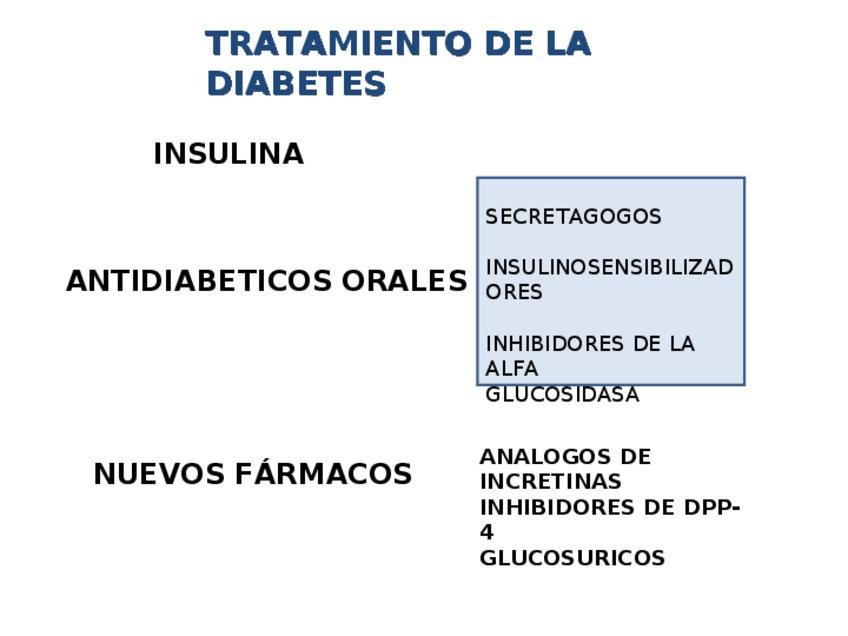 TRATAMIENTO DE LA DIABETES

INSULINA

ANTIDIABETICOS ORALES

SECRETAGOGOS

INSULINOSENSIBILIZADORES

INHIBIDORES DE LA ALFA GLUCOSIDASA

NUEVOS FÁRMACOS

ANALOGOS DE INCRETINAS
INHIBIDORES DE DPP-4
GLUCOSURICOS